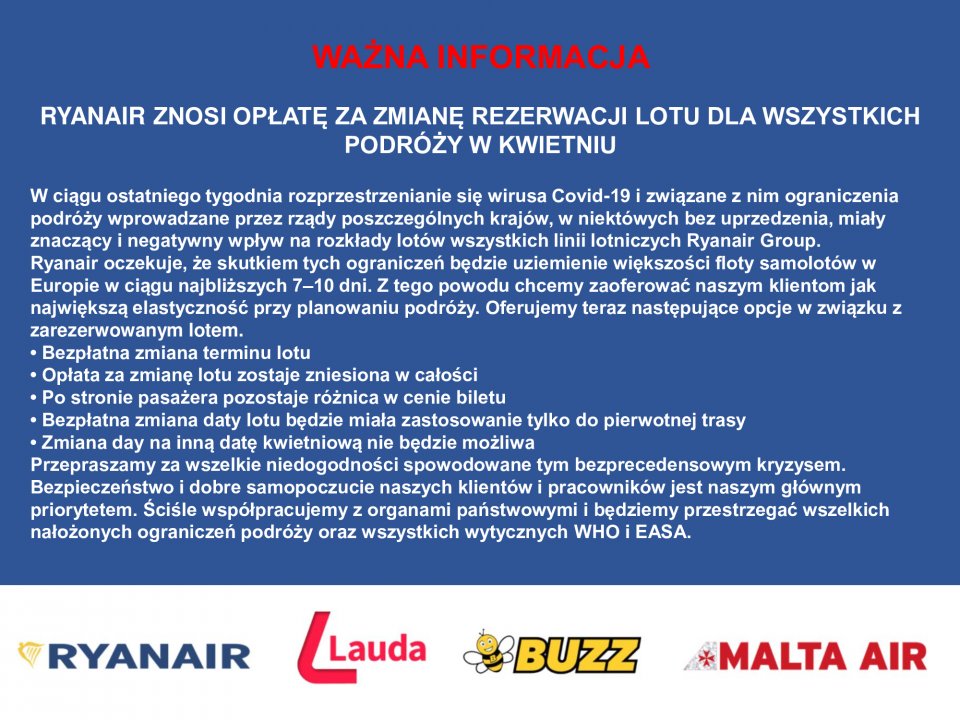 WAŻNA INFORMACJA

RYANAIR ZNOSI OPŁATĘ ZA ZMIANĘ REZERWACJI LOTU DLA WSZYSTKICH PODRÓŻY W KWIETNIU

W ciągu ostatniego tygodnia rozprzestrzenianie się wirusa Covid-19 i związane z nim ograniczenia podróży wprowadzane przez rządy poszczególnych krajów, w niektówych bez uprzedzenia, miały znaczący i negatywny wpływ na rozkłady lotów wszystkich linii lotniczych Ryanair Group.
Ryanair oczekuje, że skutkiem tych ograniczeń będzie uziemienie większości floty samolotów w Europie w ciągu najbliższych 7–10 dni. Z tego powodu chcemy zaoferować naszym klientom jak największą elastyczność przy planowaniu podróży. Oferujemy teraz następujące opcje w związku z zarezerwowanym lotem.
• Bezpłatna zmiana terminu lotu
• Opłata za zmianę lotu zostaje zniesiona w całości
• Po stronie pasażera pozostaje różnica w cenie biletu
• Bezpłatna zmiana daty lotu będzie miała zastosowanie tylko do pierwotnej trasy
• Zmiana day na inną datę kwietniową nie będzie możliwa
Przepraszamy za wszelkie niedogodności spowodowane tym bezprecedensowym kryzysem. Bezpieczeństwo i dobre samopoczucie naszych klientów i pracowników jest naszym głównym priorytetem. Ściśle współpracujemy z organami państwowymi i będziemy przestrzegać wszelkich nałożonych ograniczeń podróży oraz wszystkich wytycznych WHO i EASA.

RYANAIR
Lauda
BUZZ
MALTA AIR